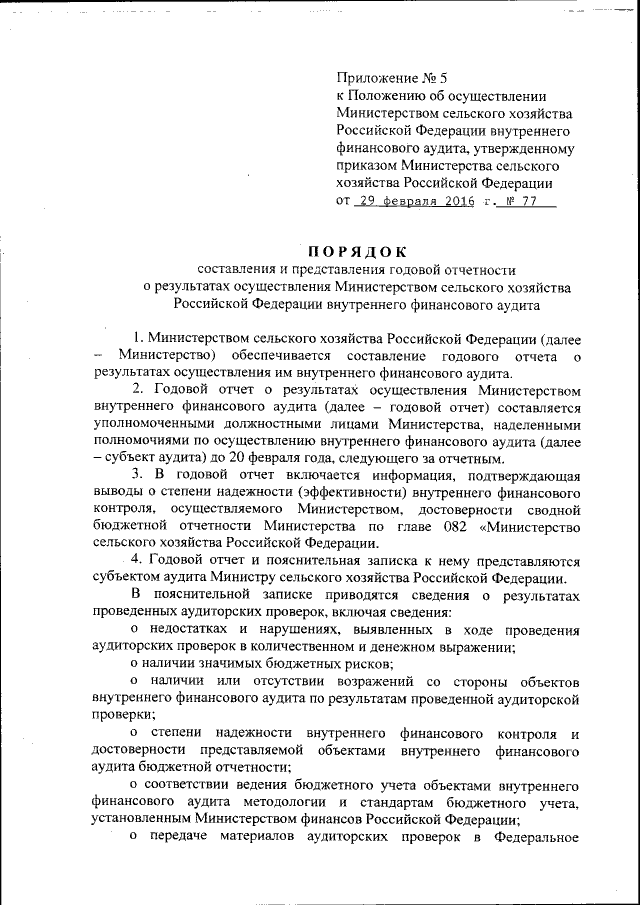 Приложение № 5
к Положению об осуществлении Министерством сельского хозяйства Российской Федерации внутреннего финансового аудита, утвержденному приказом Министерства сельского хозяйства Российской Федерации
от 29 февраля 2016 г. № 77

ПОРЯДОК
составления и представления годовой отчетности о результатах осуществления Министерством сельского хозяйства Российской Федерации внутреннего финансового аудита

1. Министерством сельского хозяйства Российской Федерации (далее – Министерство) обеспечивается составление годового отчета о результатах осуществления им внутреннего финансового аудита.

2. Годовой отчет о результатах осуществления Министерством внутреннего финансового аудита (далее – годовой отчет) составляется уполномоченными должностными лицами Министерства, наделенными полномочиями по осуществлению внутреннего финансового аудита (далее – субъект аудита) до 20 февраля года, следующего за отчетным.

3. В годовой отчет включается информация, подтверждающая выводы о степени надежности (эффективности) внутреннего финансового контроля, осуществляемого Министерством, достоверности сводной бюджетной отчетности Министерства по главе 082 «Министерство сельского хозяйства Российской Федерации.

4. Годовой отчет и пояснительная записка к нему представляются субъектом аудита Министру сельского хозяйства Российской Федерации.

В пояснительной записке приводятся сведения о результатах проведенных аудиторских проверок, включая сведения:

о недостатках и нарушениях, выявленных в ходе проведения аудиторских проверок в количественном и денежном выражении;

о наличии значимых бюджетных рисков;

о наличии или отсутствии возражений со стороны объектов внутреннего финансового аудита по результатам проведенной аудиторской проверки;

о степени надежности внутреннего финансового контроля и достоверности представляемой объектами внутреннего финансового аудита бюджетной отчетности;

о соответствии ведения бюджетного учета объектами внутреннего финансового аудита методологии и стандартам бюджетного учета, установленным Министерством финансов Российской Федерации;

о передаче материалов аудиторских проверок в Федеральное